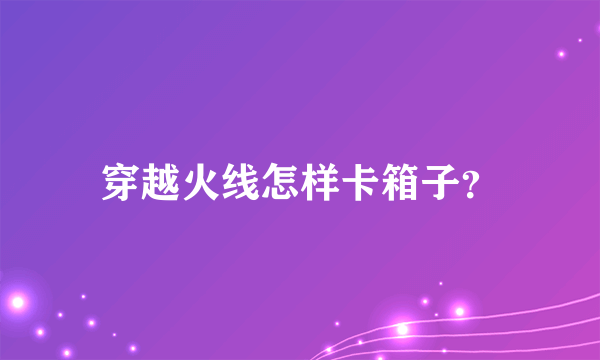 穿越火线怎样卡箱子?